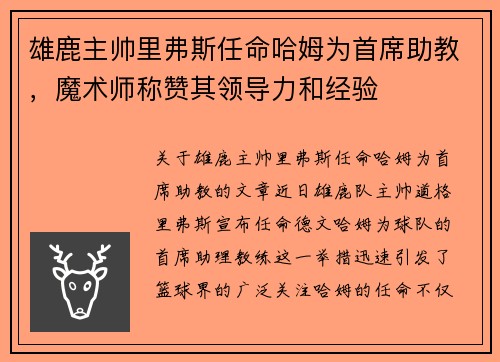 雄鹿主帅里弗斯任命哈姆为首席助教，魔术师称赞其领导力和经验

关于雄鹿主帅里弗斯任命哈姆为首席助教的文章近日雄鹿队主帅道格里弗斯宣布任命德文哈姆为球队的首席助理教练这一举措迅速引发了篮球界的广泛关注哈姆的任命不仅